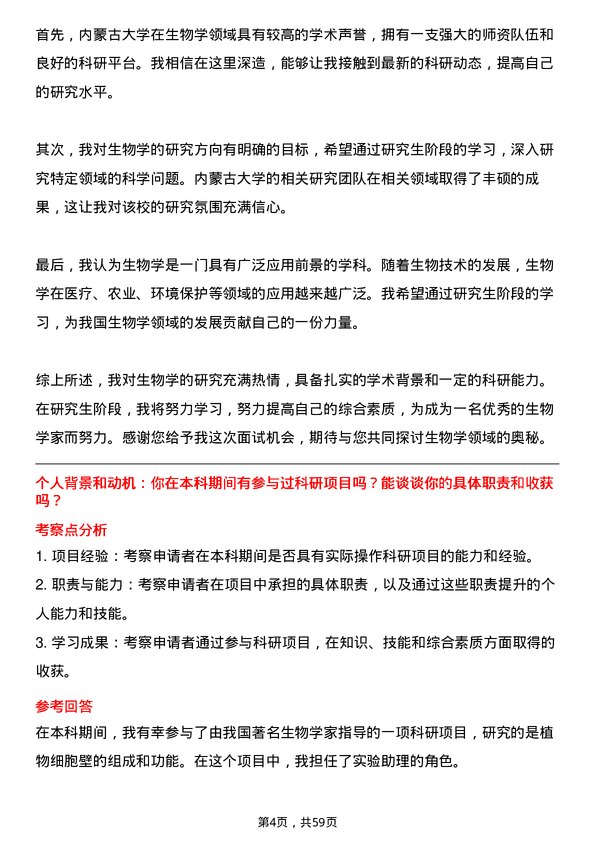 首先，内蒙古大学在生物学领域具有较高的学术声誉，拥有一支强大的师资队伍和良好的科研平台。我相信在这里深造，能够让我接触到最新的科研动态，提高自己的研究水平。

其次，我对生物学的研究方向有明确的目标，希望通过研究生阶段的学习，深入研究特定领域的科学问题。内蒙古大学的相关研究团队在相关领域取得了丰硕的成果，这让我对该校的研究氛围充满信心。

最后，我认为生物学是一门具有广泛应用前景的学科。随着生物技术的发展，生物学在医疗、农业、环境保护等领域的应用越来越广泛。我希望通过研究生阶段的学习，为我国生物学领域的发展贡献自己的一份力量。

综上所述，我对生物学的研究充满热情，具备扎实的学术背景和一定的科研能力。在研究生阶段，我将努力学习，努力提高自己的综合素质，为成为一名优秀的生物学家而努力。感谢您给予我这次面试机会，期待与您共同探讨生物学领域的奥秘。

个人背景和动机：你在本科期间有参与过科研项目吗？能谈谈你的具体职责和收获吗？

考察点分析

1. 项目经验：考察申请者在本科期间是否具有实际操作科研项目的能力和经验。

2. 职责与能力：考察申请者在项目中承担的具体职责，以及通过这些职责提升的个人能力和技能。

3. 学习成果：考察申请者通过参与科研项目，在知识、技能和综合素质方面取得的收获。

参考回答

在本科期间，我有幸参与了由我国著名生物学家指导的一项科研项目，研究的是植物细胞壁的组成和功能。在这个项目中，我担任了实验助理的角色。

第4页，共59页